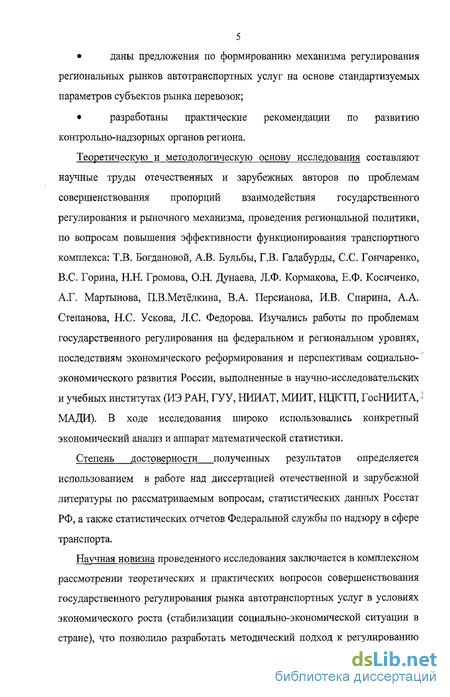 5

• даны предложения по формированию механизма регулирования региональных рынков автотранспортных услуг на основе стандартизуемых параметров субъектов рынка перевозок;

• разработаны практические рекомендации по развитию контрольно-надзорных органов региона.

Теоретическую и методологическую основу исследования составляют научные труды отечественных и зарубежных авторов по проблемам совершенствования пропорций взаимодействия государственного регулирования и рыночного механизма, проведения региональной политики, по вопросам повышения эффективности функционирования транспортного комплекса: Т.В. Богдановой, А.В. Бульбы, Г.В. Галабурды, С.С. Гончаренко, В.С. Горина, Н.Н. Громова, О.Н. Дунаева, Л.Ф. Кормакова, Е.Ф. Косиченко, А.Г. Мартынова, П.В.Метёлкина, В.А. Персианова, И.В. Спирина, А.А. Степанова, Н.С. Ускова, Л.С. Федорова. Изучались работы по проблемам государственного регулирования на федеральном и региональном уровнях, последствиям экономического реформирования и перспективам социально-экономического развития России, выполненные в научно-исследовательских и учебных институтах (ИЭ РАН, ГУУ, НИИАТ, МИИТ, НЦКТП, ГосНИИТА, МАДИ). В ходе исследования широко использовались конкретный экономический анализ и аппарат математической статистики.

Степень достоверности полученных результатов определяется использованием в работе над диссертацией отечественной и зарубежной литературы по рассматриваемым вопросам, статистических данных Росстат РФ, а также статистических отчетов Федеральной службы по надзору в сфере транспорта.

Научная новизна проведенного исследования заключается в комплексном рассмотрении теоретических и практических вопросов совершенствования государственного регулирования рынка автотранспортных услуг в условиях экономического роста (стабилизации социально-экономической ситуации в стране), что позволило разработать методический подход к регулированию

dsLib.net
библиотека диссертаций